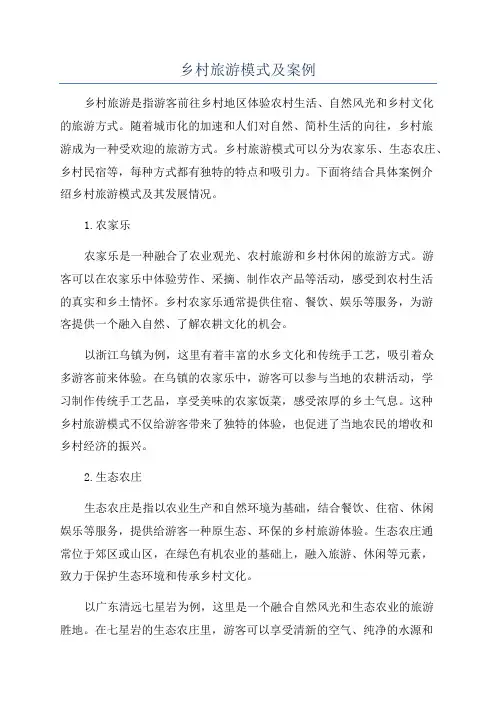 乡村旅游模式及案例

乡村旅游是指游客前往乡村地区体验农村生活、自然风光和乡村文化的旅游方式。随着城市化的加速和人们对自然、简朴生活的向往，乡村旅游成为一种受欢迎的旅游方式。乡村旅游模式可以分为农家乐、生态农庄、乡村民宿等，每种方式都有独特的特点和吸引力。下面将结合具体案例介绍乡村旅游模式及其发展情况。

1. 农家乐

农家乐是一种融合了农业观光、农村旅游和乡村休闲的旅游方式。游客可以在农家乐中体验劳作、采摘、制作农产品等活动，感受到农村生活的真实和乡土情怀。乡村农家乐通常提供住宿、餐饮、娱乐等服务，为游客提供一个融入自然、了解农耕文化的机会。

以浙江乌镇为例，这里有着丰富的水乡文化和传统手工艺，吸引着众多游客前来体验。在乌镇的农家乐中，游客可以参与当地的农耕活动，学习制作传统手工艺品，享受美味的农家饭菜，感受浓厚的乡土气息。这种乡村旅游模式不仅给游客带来了独特的体验，也促进了当地农民的增收和乡村经济的振兴。

2. 生态农庄

生态农庄是指以农业生产和自然环境为基础，结合餐饮、住宿、休闲娱乐等服务，提供给游客一种原生态、环保的乡村旅游体验。生态农庄通常位于郊区或山区，在绿色有机农业的基础上，融入旅游、休闲等元素，致力于保护生态环境和传承乡村文化。

以广东清远七星岩为例，这里是一个融合自然风光和生态农业的旅游胜地。在七星岩的生态农庄里，游客可以享受清新的空气、纯净的水源和